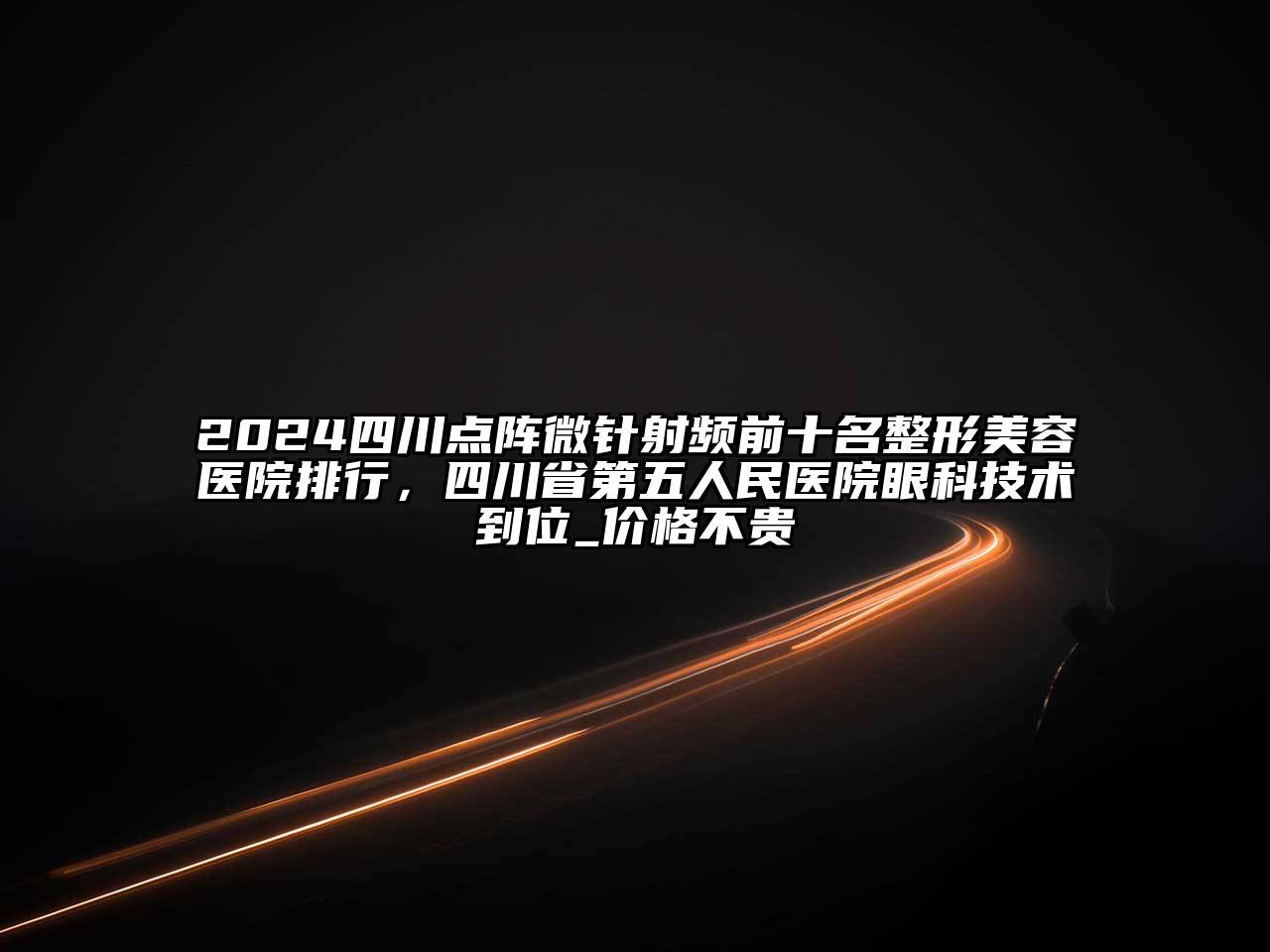 2024四川点阵微针射频前十名整形美容医院排行，四川省第五人民医院眼科技术到位_价格不贵